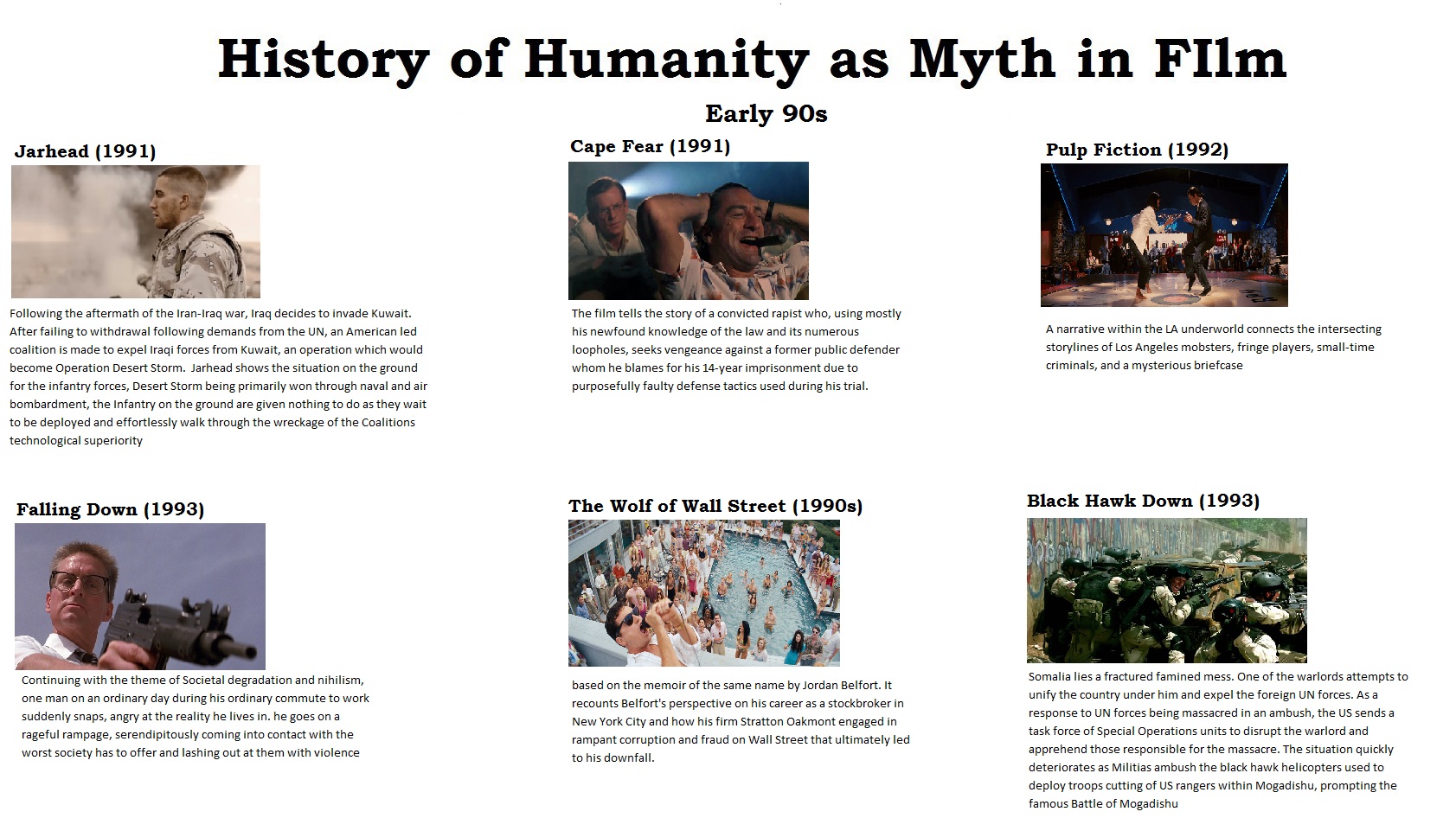 History of Humanity as Myth in FIlm

Early 90s

Jarhead (1991)

Following the aftermath of the Iran-Iraq war, Iraq decides to invade Kuwait. After failing to withdrawal following demands from the UN, an American led coalition is made to expel Iraqi forces from Kuwait, an operation which would become Operation Desert Storm. Jarhead shows the situation on the ground for the infantry forces, Desert Storm being primarily won through naval and air bombardment, the Infantry on the ground are given nothing to do as they wait to be deployed and effortlessly walk through the wreckage of the Coalitions technological superiority

Cape Fear (1991)

The film tells the story of a convicted rapist who, using mostly his newfound knowledge of the law and its numerous loopholes, seeks vengeance against a former public defender whom he blames for his 14-year imprisonment due to purposefully faulty defense tactics used during his trial.

Pulp Fiction (1992)

A narrative within the LA underworld connects the intersecting storylines of Los Angeles mobsters, fringe players, small-time criminals, and a mysterious briefcase

Falling Down (1993)

Continuing with the theme of Societal degradation and nihilism, one man on an ordinary day during his ordinary commute to work suddenly snaps, angry at the reality he lives in. he goes on a rageful rampage, serendipitously coming into contact with the worst society has to offer and lashing out at them with violence

The Wolf of Wall Street (1990s)

based on the memoir of the same name by Jordan Belfort. It recounts Belfort's perspective on his career as a stockbroker in New York City and how his firm Stratton Oakmont engaged in rampant corruption and fraud on Wall Street that ultimately led to his downfall.

Black Hawk Down (1993)

Somalia lies a fractured famined mess. One of the warlords attempts to unify the country under him and expel the foreign UN forces. As a response to UN forces being massacred in an ambush, the US sends a task force of Special Operations units to disrupt the warlord and apprehend those responsible for the massacre. The situation quickly deteriorates as Militias ambush the black hawk helicopters used to deploy troops cutting of US rangers within Mogadishu, prompting the famous Battle of Mogadishu